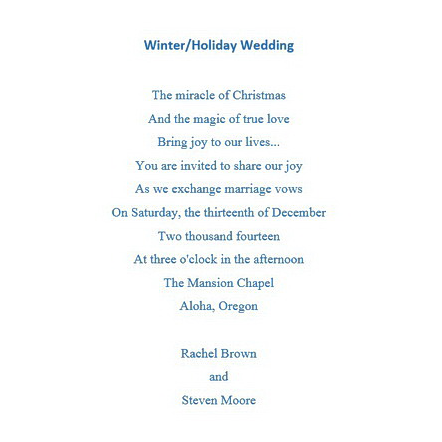 Winter/Holiday Wedding

The miracle of Christmas
And the magic of true love
Bring joy to our lives...
You are invited to share our joy
As we exchange marriage vows
On Saturday, the thirteenth of December
Two thousand fourteen
At three o'clock in the afternoon
The Mansion Chapel
Aloha, Oregon

Rachel Brown
and
Steven Moore